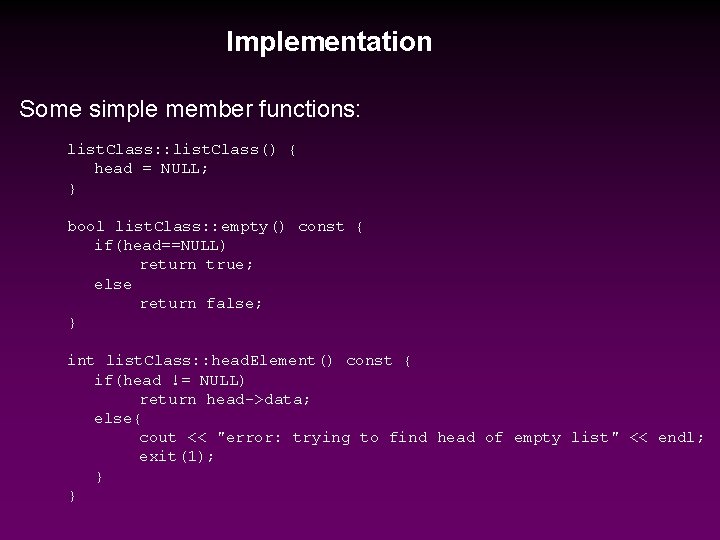 Implementation

Some simple member functions:

listClass::listClass() {
head = NULL;
}

bool listClass::empty() const {
if(head==NULL)
return true;
else
return false;
}

int listClass::headElement() const {
if(head != NULL)
return head->data;
else{
cout << "error: trying to find head of empty list" << endl;
exit(1);
}
}